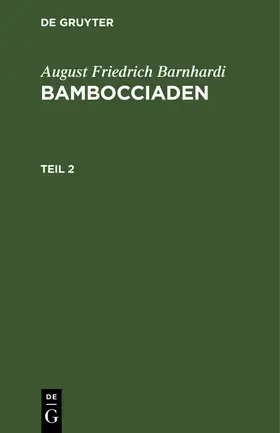 DE GRUYTER

August Friedrich Barnhardi
BAMBOCCIADEN

TEIL 2

DE
G